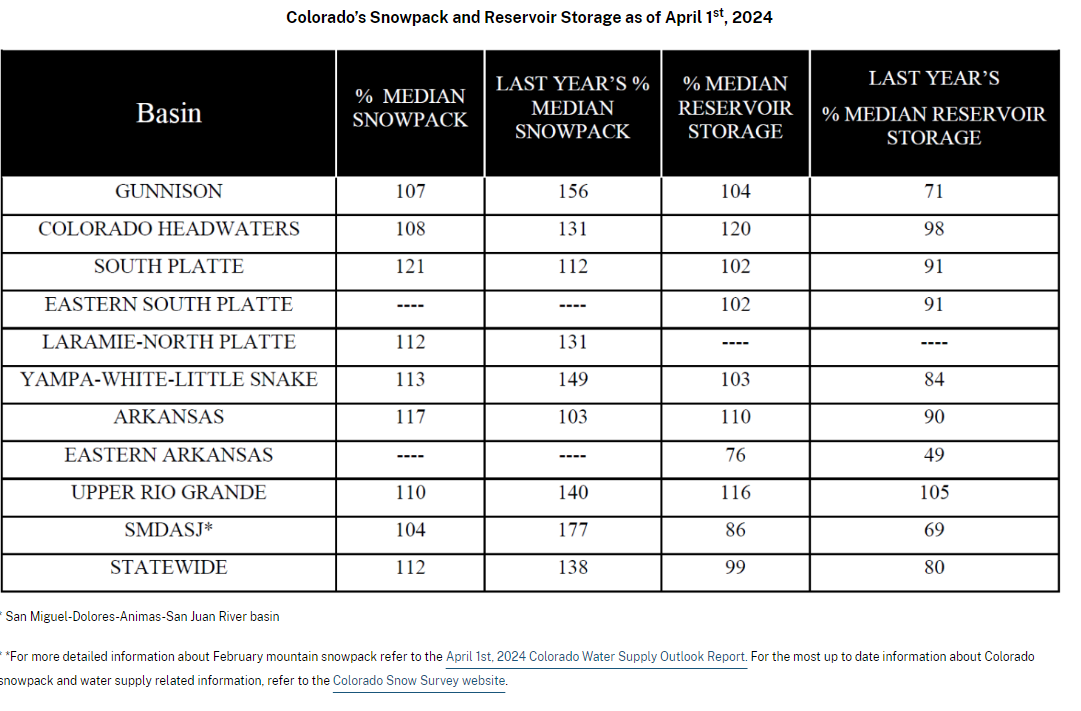 Colorado's Snowpack and Reservoir Storage as of April 1$^{st}$, 2024

| Basin | % MEDIAN SNOWPACK | LAST YEAR'S % MEDIAN SNOWPACK | % MEDIAN RESERVOIR STORAGE | LAST YEAR'S % MEDIAN RESERVOIR STORAGE |
|---|---|---|---|---|
| GUNNISON | 107 | 156 | 104 | 71 |
| COLORADO HEADWATERS | 108 | 131 | 120 | 98 |
| SOUTH PLATTE | 121 | 112 | 102 | 91 |
| EASTERN SOUTH PLATTE | ---- | ---- | 102 | 91 |
| LARAMIE-NORTH PLATTE | 112 | 131 | ---- | ---- |
| YAMPA-WHITE-LITTLE SNAKE | 113 | 149 | 103 | 84 |
| ARKANSAS | 117 | 103 | 110 | 90 |
| EASTERN ARKANSAS | ---- | ---- | 76 | 49 |
| UPPER RIO GRANDE | 110 | 140 | 116 | 105 |
| SMDASJ* | 104 | 177 | 86 | 69 |
| STATEWIDE | 112 | 138 | 99 | 80 |

* San Miguel-Dolores-Animas-San Juan River basin

* *For more detailed information about February mountain snowpack refer to the April 1st, 2024 Colorado Water Supply Outlook Report. For the most up to date information about Colorado snowpack and water supply related information, refer to the Colorado Snow Survey website.